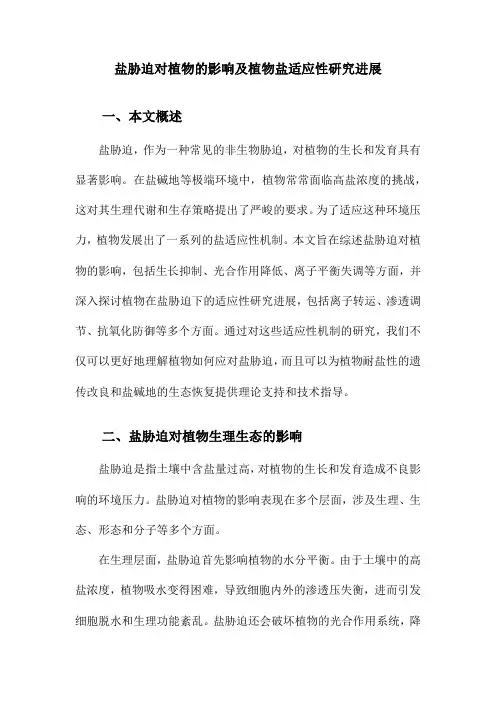 盐胁迫对植物的影响及植物盐适应性研究进展

一、本文概述

盐胁迫，作为一种常见的非生物胁迫，对植物的生长和发育具有显著影响。在盐碱地等极端环境中，植物常常面临高盐浓度的挑战，这对其生理代谢和生存策略提出了严峻的要求。为了适应这种环境压力，植物发展出了一系列的盐适应性机制。本文旨在综述盐胁迫对植物的影响，包括生长抑制、光合作用降低、离子平衡失调等方面，并深入探讨植物在盐胁迫下的适应性研究进展，包括离子转运、渗透调节、抗氧化防御等多个方面。通过对这些适应性机制的研究，我们不仅可以更好地理解植物如何应对盐胁迫，而且可以为植物耐盐性的遗传改良和盐碱地的生态恢复提供理论支持和技术指导。

二、盐胁迫对植物生理生态的影响

盐胁迫是指土壤中含盐量过高，对植物的生长和发育造成不良影响的环境压力。盐胁迫对植物的影响表现在多个层面，涉及生理、生态、形态和分子等多个方面。

在生理层面，盐胁迫首先影响植物的水分平衡。由于土壤中的高盐浓度，植物吸水变得困难，导致细胞内外的渗透压失衡，进而引发细胞脱水和生理功能紊乱。盐胁迫还会破坏植物的光合作用系统，降